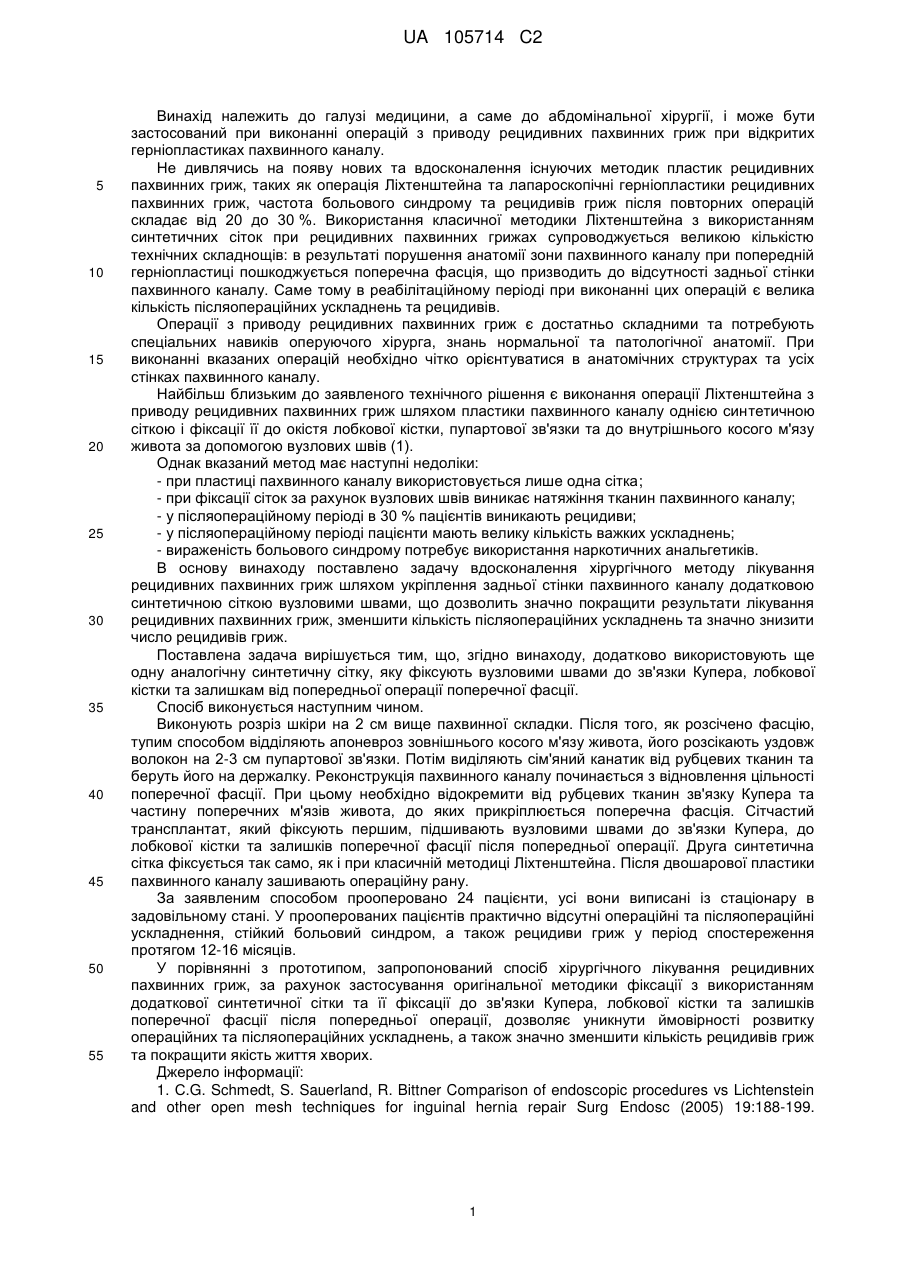 UA 105714 C2

Винахід належить до галузі медицини, а саме до абдомінальної хірургії, і може бути застосований при виконанні операцій з приводу рецидивних пахвинних гриж при відкритих герніопластиках пахвинного каналу.

Не дивлячись на появу нових та вдосконалення існуючих методик пластик рецидивних пахвинних гриж, таких як операція Ліхтенштейна та лапароскопічні герніопластики рецидивних пахвинних гриж, частота больового синдрому та рецидивів гриж після повторних операцій складає від 20 до 30 %. Використання класичної методики Ліхтенштейна з використанням синтетичних сіток при рецидивних пахвинних грижах супроводжується великою кількістю технічних складнощів: в результаті порушення анатомії зони пахвинного каналу при попередній герніопластиці пошкоджується поперечна фасція, що призводить до відсутності задньої стінки пахвинного каналу. Саме тому в реабілітаційному періоді при виконанні цих операцій є велика кількість післяопераційних ускладнень та рецидивів.

Операції з приводу рецидивних пахвинних гриж є достатньо складними та потребують спеціальних навиків оперуючого хірурга, знань нормальної та патологічної анатомії. При виконанні вказаних операцій необхідно чітко орієнтуватися в анатомічних структурах та усіх стінках пахвинного каналу.

Найбільш близьким до заявленого технічного рішення є виконання операції Ліхтенштейна з приводу рецидивних пахвинних гриж шляхом пластики пахвинного каналу однією синтетичною сіткою і фіксації її до окістя лобкової кістки, пупартової зв'язки та до внутрішнього косого м'язу живота за допомогою вузлових швів (1).

Однак вказаний метод має наступні недоліки:
- при пластиці пахвинного каналу використовується лише одна сітка;
- при фіксації сіток за рахунок вузлових швів виникає натяжіння тканин пахвинного каналу;
- у післяопераційному періоді в 30 % пацієнтів виникають рецидиви;
- у післяопераційному періоді пацієнти мають велику кількість важких ускладнень;
- вираженість больового синдрому потребує використання наркотичних анальгетиків.

В основу винаходу поставлено задачу вдосконалення хірургічного методу лікування рецидивних пахвинних гриж шляхом укріплення задньої стінки пахвинного каналу додатковою синтетичною сіткою вузловими швами, що дозволить значно покращити результати лікування рецидивних пахвинних гриж, зменшити кількість післяопераційних ускладнень та значно знизити число рецидивів гриж.

Поставлена задача вирішується тим, що, згідно винаходу, додатково використовують ще одну аналогічну синтетичну сітку, яку фіксують вузловими швами до зв'язки Купера, лобкової кістки та залишкам від попередньої операції поперечної фасції.

Спосіб виконується наступним чином.

Виконують розріз шкіри на 2 см вище пахвинної складки. Після того, як розсічено фасцію, тупим способом відділяють апоневроз зовнішнього косого м'язу живота, його розсікають уздовж волокон на 2-3 см пупартової зв'язки. Потім виділяють сім'яний канатик від рубцевих тканин та беруть його на держалку. Реконструкція пахвинного каналу починається з відновлення цільності поперечної фасції. При цьому необхідно відокремити від рубцевих тканин зв'язку Купера та частину поперечних м'язів живота, до яких прикріплюється поперечна фасція. Сітчастий трансплантат, який фіксують першим, підшивають вузловими швами до зв'язки Купера, до лобкової кістки та залишків поперечної фасції після попередньої операції. Друга синтетична сітка фіксується так само, як і при класичній методиці Ліхтенштейна. Після двошарової пластики пахвинного каналу зашивають операційну рану.

За заявленим способом прооперовано 24 пацієнти, усі вони виписані із стаціонару в задовільному стані. У прооперованих пацієнтів практично відсутні операційні та післяопераційні ускладнення, стійкий больовий синдром, а також рецидиви гриж у період спостереження протягом 12-16 місяців.

У порівнянні з прототипом, запропонований спосіб хірургічного лікування рецидивних пахвинних гриж, за рахунок застосування оригінальної методики фіксації з використанням додаткової синтетичної сітки та її фіксації до зв'язки Купера, лобкової кістки та залишків поперечної фасції після попередньої операції, дозволяє уникнути ймовірності розвитку операційних та післяопераційних ускладнень, а також значно зменшити кількість рецидивів гриж та покращити якість життя хворих.

Джерело інформації:
1. C.G. Schmedt, S. Sauerland, R. Bittner Comparison of endoscopic procedures vs Lichtenstein and other open mesh techniques for inguinal hernia repair Surg Endosc (2005) 19:188-199.

5
10
15
20
25
30
35
40
45
50
55

1